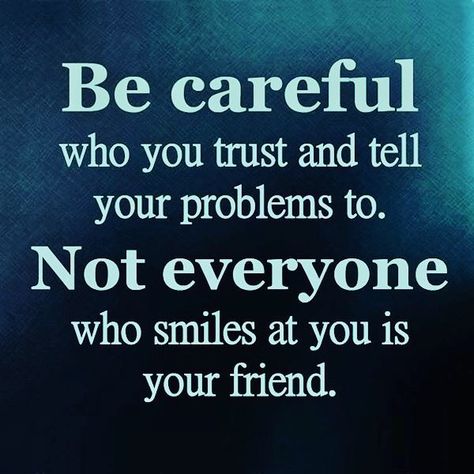 Be careful who you trust and tell your problems to.

Not everyone who smiles at you is your friend.